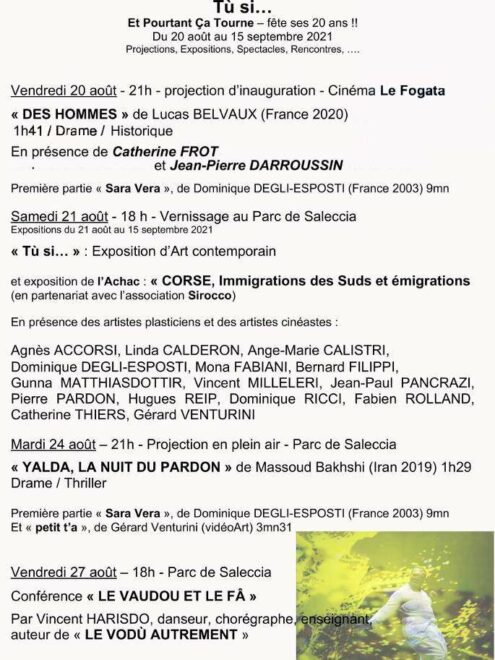 Tù si…
Et Pourtant Ça Tourne – fête ses 20 ans !!
Du 20 août au 15 septembre 2021
Projections, Expositions, Spectacles, Rencontres, ….

Vendredi 20 août - 21h - projection d'inauguration - Cinéma Le Fogata

« DES HOMMES » de Lucas BELVAUX (France 2020)
1h41 / Drame / Historique

En présence de Catherine FROT
et Jean-Pierre DARROUSSIN

Première partie « Sara Vera », de Dominique DEGLI-ESPOSTI (France 2003) 9mn

Samedi 21 août - 18 h - Vernissage au Parc de Saleccia
Expositions du 21 août au 15 septembre 2021

« Tù si… » : Exposition d'Art contemporain

et exposition de l'Achac : « CORSE, Immigrations des Suds et émigrations
(en partenariat avec l'association Sirocco)

En présence des artistes plasticiens et des artistes cinéastes :

Agnès ACCORSI, Linda CALDERON, Ange-Marie CALISTRI, Dominique DEGLI-ESPOSTI, Mona FABIANI, Bernard FILIPPI, Gunna MATTHIASDOTTIR, Vincent MILLELERI, Jean-Paul PANCRAZI, Pierre PARDON, Hugues REIP, Dominique RICCI, Fabien ROLLAND, Catherine THIERS, Gérard VENTURINI

Mardi 24 août – 21h - Projection en plein air - Parc de Saleccia

« YALDA, LA NUIT DU PARDON » de Massoud Bakhshi (Iran 2019) 1h29
Drame / Thriller

Première partie « Sara Vera », de Dominique DEGLI-ESPOSTI (France 2003) 9mn
Et « petit t'a », de Gérard Venturini (vidéoArt) 3mn31

Vendredi 27 août – 18h - Parc de Saleccia

Conférence « LE VAUDOU ET LE FÂ »

Par Vincent HARISDO, danseur, chorégraphe, enseignant, auteur de « LE VODÙ AUTREMENT »